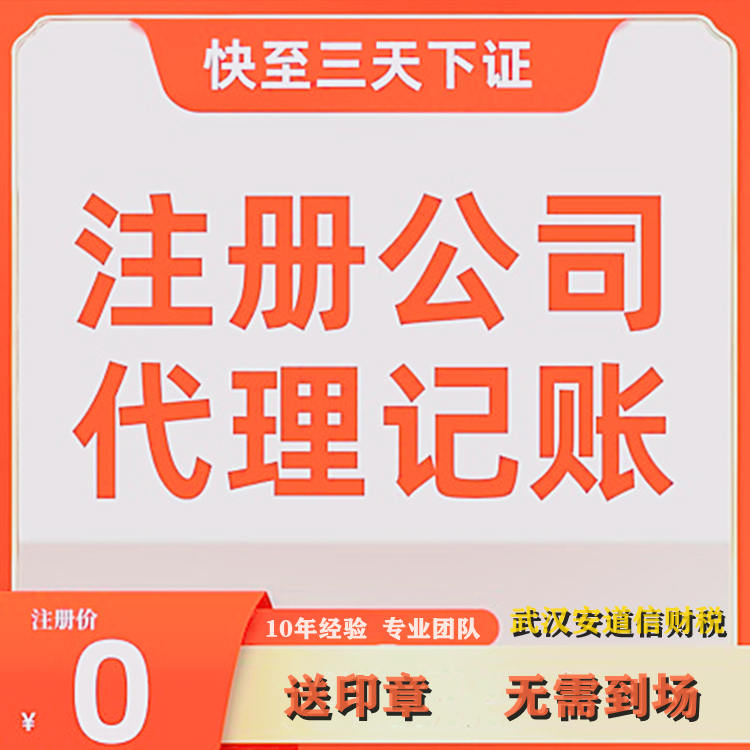 快至三天下证

注册公司
代理记账

注册价
¥ 0

10年经验 专业团队

武汉安道信财税

送印章 无需到场